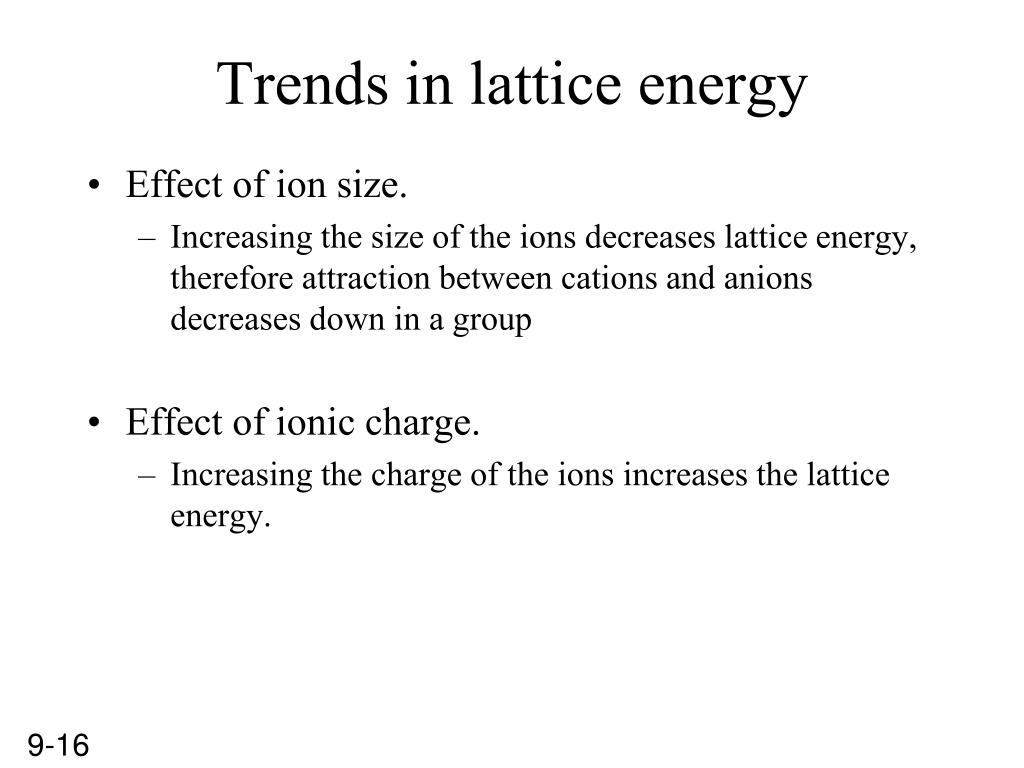 Trends in lattice energy

• Effect of ion size.
– Increasing the size of the ions decreases lattice energy, therefore attraction between cations and anions decreases down in a group

• Effect of ionic charge.
– Increasing the charge of the ions increases the lattice energy.

9-16